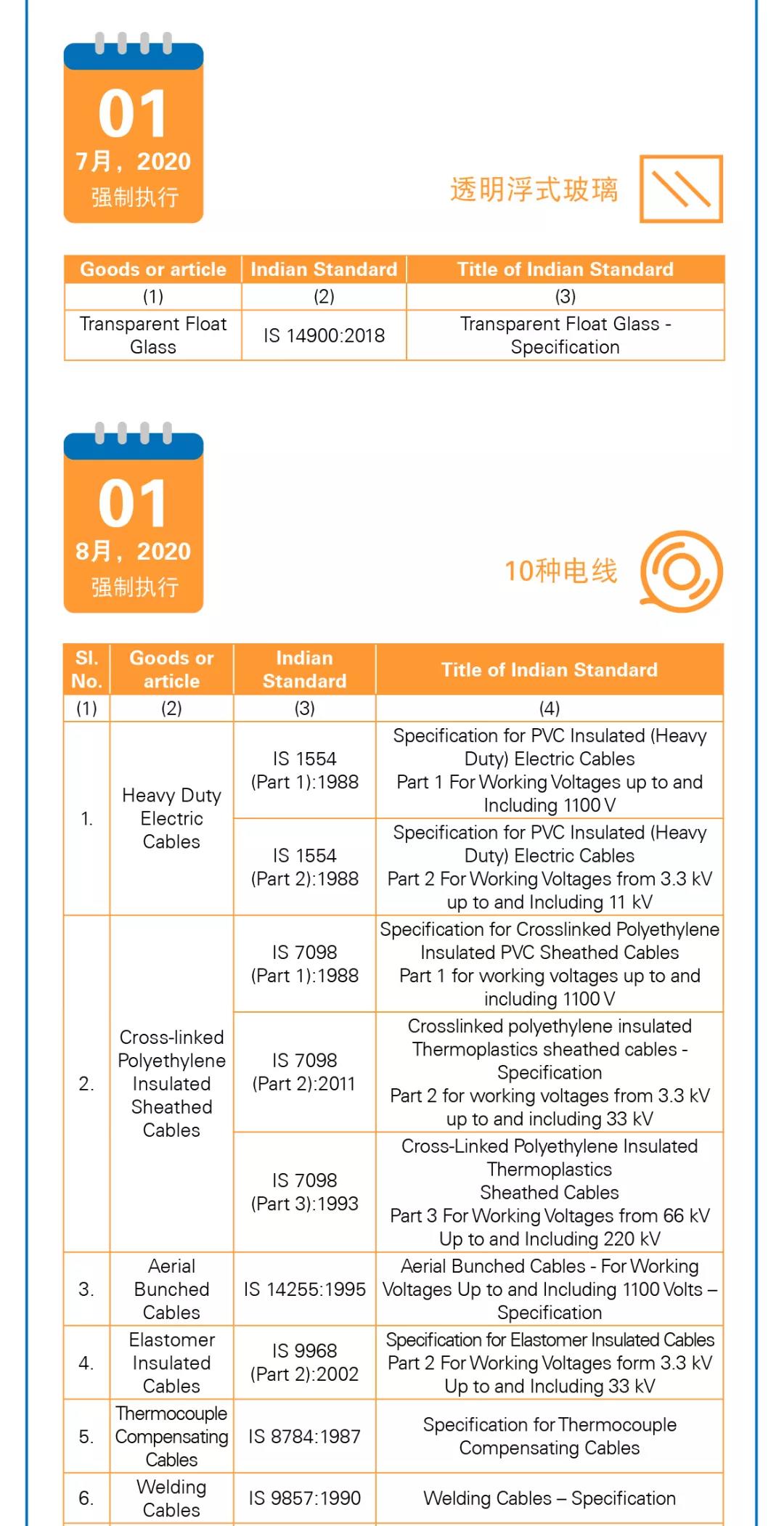 01
7月，2020
强制执行

透明浮式玻璃

| Goods or article | Indian Standard | Title of Indian Standard |
|---|---|---|
| (1) | (2) | (3) |
| Transparent Float Glass | IS 14900:2018 | Transparent Float Glass - Specification |

01
8月，2020
强制执行

10种电线

| Sl. No. | Goods or article | Indian Standard | Title of Indian Standard |
|---|---|---|---|
| (1) | (2) | (3) | (4) |
| 1. | Heavy Duty Electric Cables | IS 1554 (Part 1):1988 | Specification for PVC Insulated (Heavy Duty) Electric Cables Part 1 For Working Voltages up to and Including 1100 V |
| | | IS 1554 (Part 2):1988 | Specification for PVC Insulated (Heavy Duty) Electric Cables Part 2 For Working Voltages from 3.3 kV up to and Including 11 kV |
| 2. | Cross-linked Polyethylene Insulated Sheathed Cables | IS 7098 (Part 1):1988 | Specification for Crosslinked Polyethylene Insulated PVC Sheathed Cables Part 1 for working voltages up to and including 1100 V |
| | | IS 7098 (Part 2):2011 | Crosslinked polyethylene insulated Thermoplastics sheathed cables - Specification Part 2 for working voltages from 3.3 kV up to and including 33 kV |
| | | IS 7098 (Part 3):1993 | Cross-Linked Polyethylene Insulated Thermoplastics Sheathed Cables Part 3 For Working Voltages from 66 kV Up to and Including 220 kV |
| 3. | Aerial Bunched Cables | IS 14255:1995 | Aerial Bunched Cables - For Working Voltages Up to and Including 1100 Volts – Specification |
| 4. | Elastomer Insulated Cables | IS 9968 (Part 2):2002 | Specification for Elastomer Insulated Cables Part 2 For Working Voltages form 3.3 kV Up to and Including 33 kV |
| 5. | Thermocouple Compensating Cables | IS 8784:1987 | Specification for Thermocouple Compensating Cables |
| 6. | Welding Cables | IS 9857:1990 | Welding Cables – Specification |